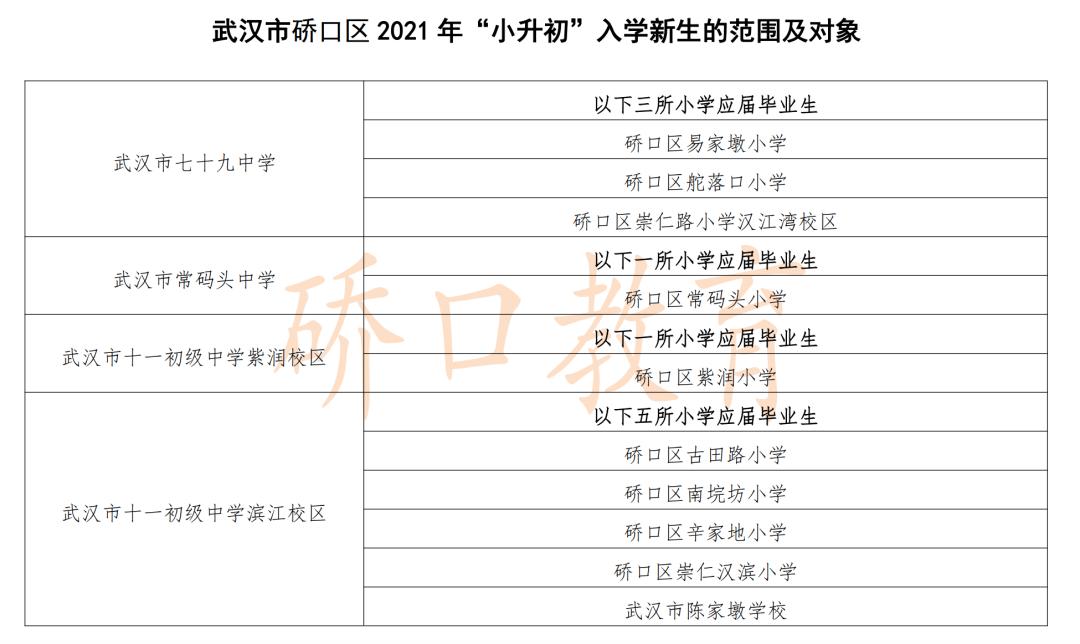 武汉市硚口区2021年“小升初”入学新生的范围及对象

| 武汉市七十九中学 | 以下三所小学应届毕业生 |
|---|---|
| | 硚口区易家墩小学 |
| | 硚口区舵落口小学 |
| | 硚口区崇仁路小学汉江湾校区 |
| 武汉市常码头中学 | 以下一所小学应届毕业生 |
| | 硚口区常码头小学 |
| 武汉市十一初级中学紫润校区 | 以下一所小学应届毕业生 |
| | 硚口区紫润小学 |
| 武汉市十一初级中学滨江校区 | 以下五所小学应届毕业生 |
| | 硚口区古田路小学 |
| | 硚口区南垸坊小学 |
| | 硚口区辛家地小学 |
| | 硚口区崇仁汉滨小学 |
| | 武汉市陈家墩学校 |

硚口教育